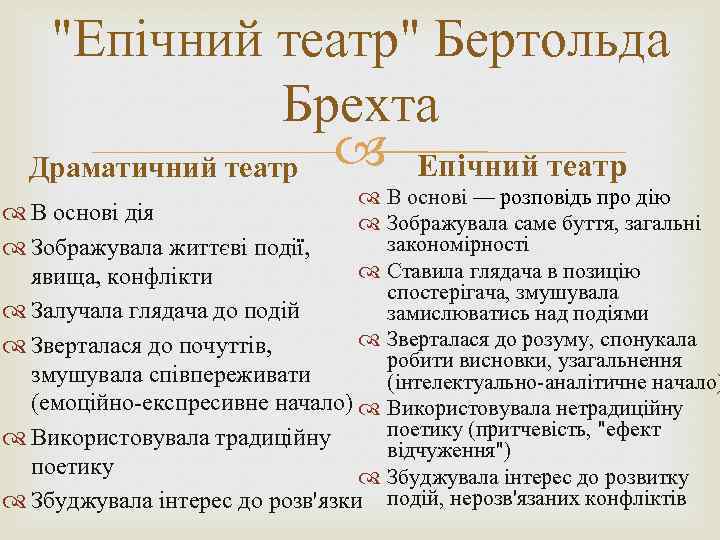 "Епічний театр" Бертольда Брехта

Драматичний театр

В основі дія

Зображувала життєві події, явища, конфлікти

Залучала глядача до подій

Зверталася до почуттів, змушувала співпереживати (емоційно-експресивне начало)

Використовувала традиційну поетику

Збуджувала інтерес до розв'язки

Епічний театр

В основі — розповідь про дію

Зображувала саме буття, загальні закономірності

Ставила глядача в позицію спостерігача, змушувала замислюватись над подіями

Зверталася до розуму, спонукала робити висновки, узагальнення (інтелектуально-аналітичне начало)

Використовувала нетрадиційну поетику (притчевість, "ефект відчуження")

Збуджувала інтерес до розвитку подій, нерозв'язаних конфліктів